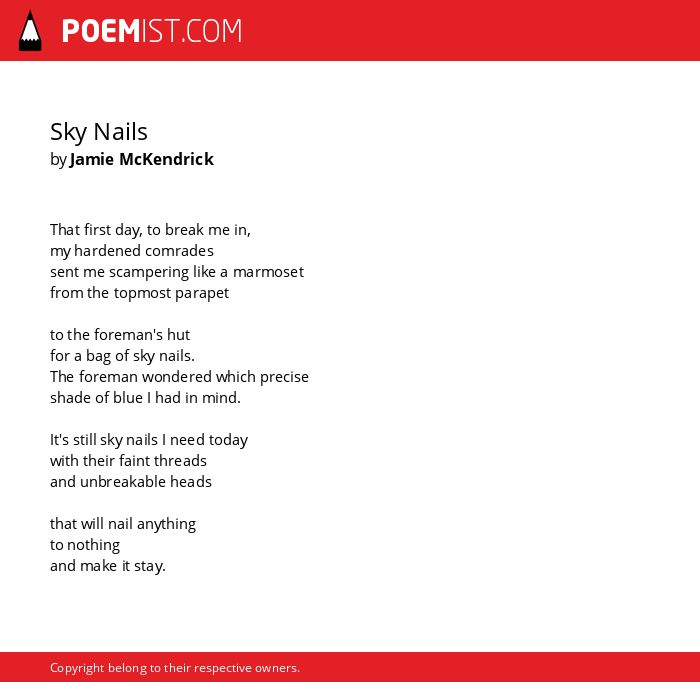 POEMIST.COM

Sky Nails
by Jamie McKendrick

That first day, to break me in,
my hardened comrades
sent me scampering like a marmoset
from the topmost parapet

to the foreman's hut
for a bag of sky nails.
The foreman wondered which precise
shade of blue I had in mind.

It's still sky nails I need today
with their faint threads
and unbreakable heads

that will nail anything
to nothing
and make it stay.

Copyright belong to their respective owners.